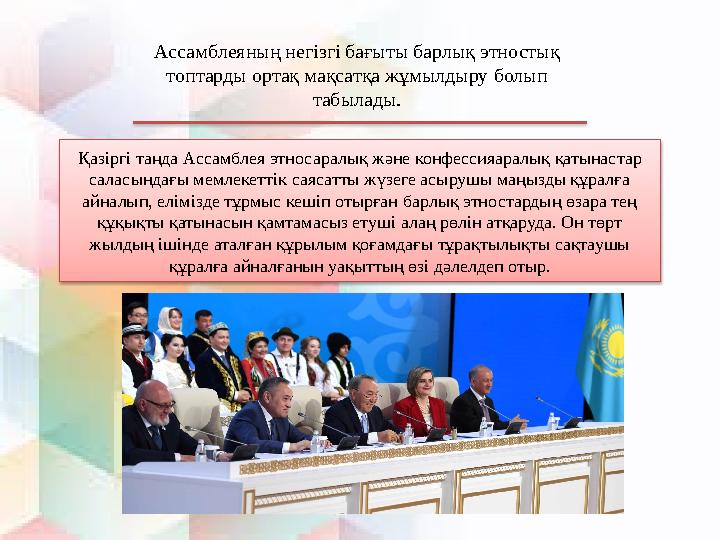 Ассамблеяның негізгі бағыты барлық этностық топтарды ортақ мақсатқа жұмылдыру болып табылады.

Қазіргі таңда Ассамблея этносаралық және конфессияаралық қатынастар саласындағы мемлекеттік саясатты жүзеге асырушы маңызды құралға айналып, елімізде тұрмыс кешіп отырған барлық этностардың өзара тең құқықты қатынасын қамтамасыз етуші алаң рөлін атқаруда. Он төрт жылдың ішінде аталған құрылым қоғамдағы тұрақтылықты сақтаушы құралға айналғанын уақыттың өзі дәлелдеп отыр.